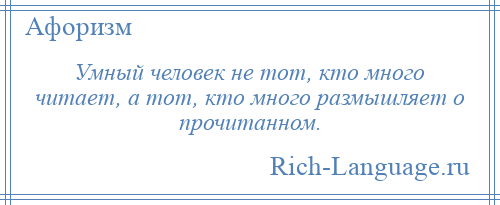 Афоризм

Умный человек не тот, кто много читает, а тот, кто много размышляет о прочитанном.

Rich-Language.ru